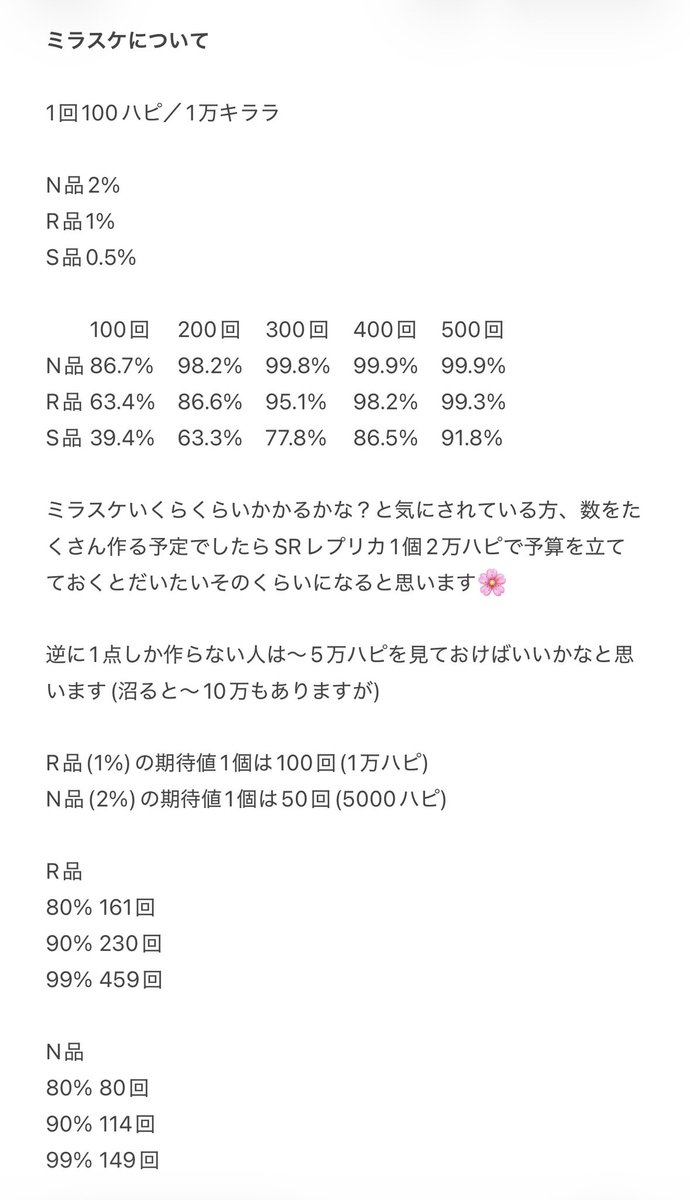 ミラスケについて

1回100ハピ／1万キララ

N品2%
R品1%
S品0.5%

| | 100回 | 200回 | 300回 | 400回 | 500回 |
|---|---|---|---|---|---|
| N品 | 86.7% | 98.2% | 99.8% | 99.9% | 99.9% |
| R品 | 63.4% | 86.6% | 95.1% | 98.2% | 99.3% |
| S品 | 39.4% | 63.3% | 77.8% | 86.5% | 91.8% |

ミラスケいくらくらいかかるかな？と気にされている方、数をたくさん作る予定でしたらSRレプリカ1個2万ハピで予算を立てておくとだいたいそのくらいになると思います🌸

逆に1点しか作らない人は〜5万ハピを見ておけばいいかなと思います (沼ると〜10万もありますが)

R品 (1%) の期待値1個は100回 (1万ハピ)
N品 (2%) の期待値1個は50回 (5000ハピ)

R品
80% 161回
90% 230回
99% 459回

N品
80% 80回
90% 114回
99% 149回